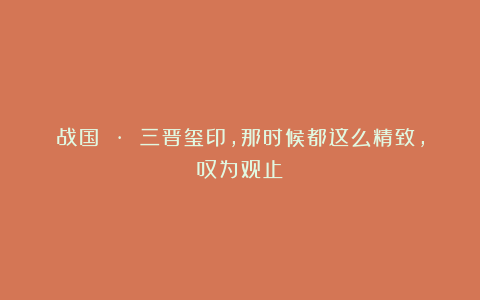 战国 · 三晋玺印，那时候都这么精致，叹为观止